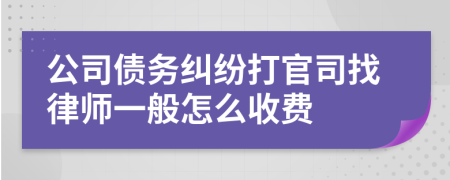 公司债务纠纷打官司找律师一般怎么收费